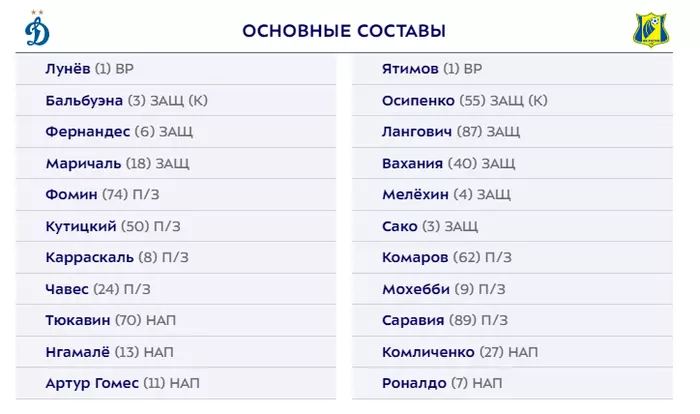 ОСНОВНЫЕ СОСТАВЫ

Лунёв (1) ВР
Бальбуэна (3) ЗАЩ (К)
Фернандес (6) ЗАЩ
Маричаль (18) ЗАЩ
Фомин (74) П/З
Кутицкий (50) П/З
Карраскаль (8) П/З
Чавес (24) П/З
Тюкавин (70) НАП
Нгамалё (13) НАП
Артур Гомес (11) НАП

Ятимов (1) ВР
Осипенко (55) ЗАЩ (К)
Лангович (87) ЗАЩ
Вахания (40) ЗАЩ
Мелёхин (4) ЗАЩ
Сако (3) ЗАЩ
Комаров (62) П/З
Мохебби (9) П/З
Саравия (89) П/З
Комличенко (27) НАП
Роналдо (7) НАП